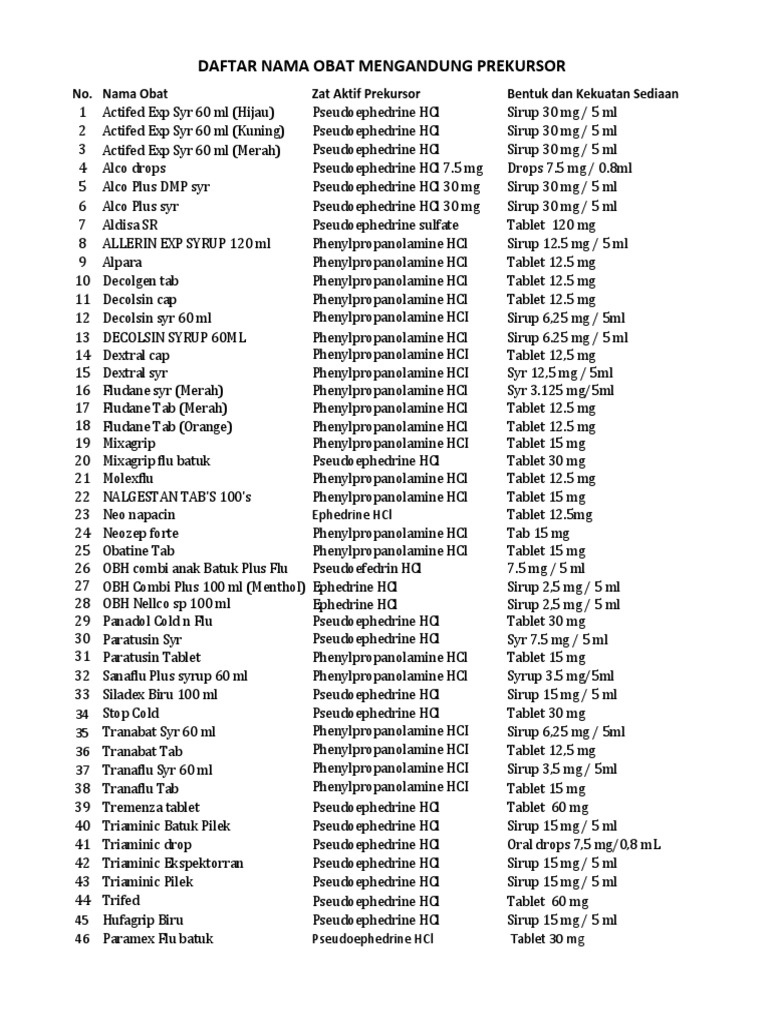 DAFTAR NAMA OBAT MENGANDUNG PREKURSOR

| No. | Nama Obat | Zat Aktif Prekursor | Bentuk dan Kekuatan Sediaan |
|---|---|---|---|
| 1 | Actifed Exp Syr 60 ml (Hijau) | Pseudoephedrine HCl | Sirup 30 mg / 5 ml |
| 2 | Actifed Exp Syr 60 ml (Kuning) | Pseudoephedrine HCl | Sirup 30 mg / 5 ml |
| 3 | Actifed Exp Syr 60 ml (Merah) | Pseudoephedrine HCl | Sirup 30 mg / 5 ml |
| 4 | Alco drops | Pseudoephedrine HCl 7.5 mg | Drops 7.5 mg / 0.8ml |
| 5 | Alco Plus DMP syr | Pseudoephedrine HCl 30 mg | Sirup 30 mg / 5 ml |
| 6 | Alco Plus syr | Pseudoephedrine HCl 30 mg | Sirup 30 mg / 5 ml |
| 7 | Aldisa SR | Pseudoephedrine sulfate | Tablet 120 mg |
| 8 | ALLERIN EXP SYRUP 120 ml | Phenylpropanolamine HCl | Sirup 12.5 mg / 5 ml |
| 9 | Alpara | Phenylpropanolamine HCl | Tablet 12.5 mg |
| 10 | Decolgen tab | Phenylpropanolamine HCl | Tablet 12.5 mg |
| 11 | Decolsin cap | Phenylpropanolamine HCl | Tablet 12.5 mg |
| 12 | Decolsin syr 60 ml | Phenylpropanolamine HCl | Sirup 6,25 mg / 5ml |
| 13 | DECOLSIN SYRUP 60ML | Phenylpropanolamine HCl | Sirup 6.25 mg / 5 ml |
| 14 | Dextral cap | Phenylpropanolamine HCl | Tablet 12,5 mg |
| 15 | Dextral syr | Phenylpropanolamine HCl | Syr 12,5 mg / 5ml |
| 16 | Fludane syr (Merah) | Phenylpropanolamine HCl | Syr 3.125 mg/5ml |
| 17 | Fludane Tab (Merah) | Phenylpropanolamine HCl | Tablet 12.5 mg |
| 18 | Fludane Tab (Orange) | Phenylpropanolamine HCl | Tablet 12.5 mg |
| 19 | Mixagrip | Phenylpropanolamine HCl | Tablet 15 mg |
| 20 | Mixagrip flu batuk | Pseudoephedrine HCl | Tablet 30 mg |
| 21 | Molexflu | Phenylpropanolamine HCl | Tablet 12.5 mg |
| 22 | NALGESTAN TAB'S 100's | Phenylpropanolamine HCl | Tablet 15 mg |
| 23 | Neo napacin | Ephedrine HCl | Tablet 12.5mg |
| 24 | Neozep forte | Phenylpropanolamine HCl | Tab 15 mg |
| 25 | Obatine Tab | Phenylpropanolamine HCl | Tablet 15 mg |
| 26 | OBH combi anak Batuk Plus Flu | Pseudoefedrin HCl | 7.5 mg / 5 ml |
| 27 | OBH Combi Plus 100 ml (Menthol) | Ephedrine HCl | Sirup 2,5 mg / 5 ml |
| 28 | OBH Nellco sp 100 ml | Ephedrine HCl | Sirup 2,5 mg / 5 ml |
| 29 | Panadol Cold n Flu | Pseudoephedrine HCl | Tablet 30 mg |
| 30 | Paratusin Syr | Pseudoephedrine HCl | Syr 7.5 mg / 5 ml |
| 31 | Paratusin Tablet | Phenylpropanolamine HCl | Tablet 15 mg |
| 32 | Sanaflu Plus syrup 60 ml | Phenylpropanolamine HCl | Syrup 3.5 mg/5ml |
| 33 | Siladex Biru 100 ml | Pseudoephedrine HCl | Sirup 15 mg / 5 ml |
| 34 | Stop Cold | Pseudoephedrine HCl | Tablet 30 mg |
| 35 | Tranabat Syr 60 ml | Phenylpropanolamine HCl | Sirup 6,25 mg / 5ml |
| 36 | Tranabat Tab | Phenylpropanolamine HCl | Tablet 12,5 mg |
| 37 | Tranaflu Syr 60 ml | Phenylpropanolamine HCl | Sirup 3,5 mg / 5ml |
| 38 | Tranaflu Tab | Phenylpropanolamine HCl | Tablet 15 mg |
| 39 | Tremenza tablet | Pseudoephedrine HCl | Tablet 60 mg |
| 40 | Triaminic Batuk Pilek | Pseudoephedrine HCl | Sirup 15 mg / 5 ml |
| 41 | Triaminic drop | Pseudoephedrine HCl | Oral drops 7,5 mg/0,8 mL |
| 42 | Triaminic Ekspektorran | Pseudoephedrine HCl | Sirup 15 mg / 5 ml |
| 43 | Triaminic Pilek | Pseudoephedrine HCl | Sirup 15 mg / 5 ml |
| 44 | Trifed | Pseudoephedrine HCl | Tablet 60 mg |
| 45 | Hufagrip Biru | Pseudoephedrine HCl | Sirup 15 mg / 5 ml |
| 46 | Paramex Flu batuk | Pseudoephedrine HCl | Tablet 30 mg |